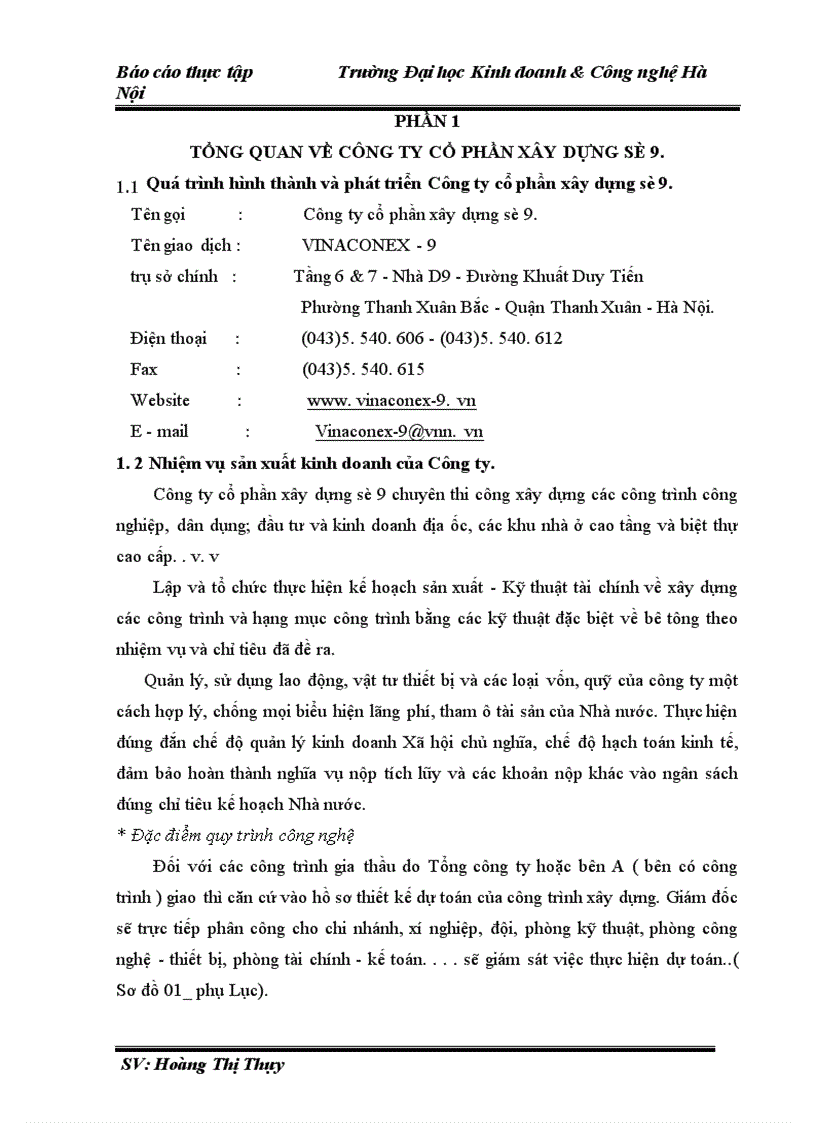 Báo cáo thực tập Trường Đại học Kinh doanh & Công nghệ Hà Nội

PHẦN 1

TỔNG QUAN VỀ CÔNG TY CỔ PHẦN XÂY DỰNG SÈ 9.

1.1 Quá trình hình thành và phát triển Công ty cổ phần xây dựng sè 9.

Tên gọi : Công ty cổ phần xây dựng sè 9.

Tên giao dịch : VINACONEX - 9

trụ sở chính : Tầng 6 & 7 - Nhà D9 - Đường Khuất Duy Tiến

Phường Thanh Xuân Bắc - Quận Thanh Xuân - Hà Nội.

Điện thoại : (043)5. 540. 606 - (043)5. 540. 612

Fax : (043)5. 540. 615

Website : www. vinaconex-9. vn

E - mail : Vinaconex-9@vnn. vn

1. 2 Nhiệm vụ sản xuất kinh doanh của Công ty.

Công ty cổ phần xây dựng sè 9 chuyên thi công xây dựng các công trình công nghiệp, dân dụng; đầu tư và kinh doanh địa ốc, các khu nhà ở cao tầng và biệt thự cao cấp. . v. v

Lập và tổ chức thực hiện kế hoạch sản xuất - Kỹ thuật tài chính về xây dựng các công trình và hạng mục công trình bằng các kỹ thuật đặc biệt về bê tông theo nhiệm vụ và chỉ tiêu đã đề ra.

Quản lý, sử dụng lao động, vật tư thiết bị và các loại vốn, quỹ của công ty một cách hợp lý, chống mọi biểu hiện lãng phí, tham ô tài sản của Nhà nước. Thực hiện đúng đắn chế độ quản lý kinh doanh Xã hội chủ nghĩa, chế độ hạch toán kinh tế, đảm bảo hoàn thành nghĩa vụ nộp tích lũy và các khoản nộp khác vào ngân sách đúng chỉ tiêu kế hoạch Nhà nước.

* Đặc điểm quy trình công nghệ

Đối với các công trình gia thầu do Tổng công ty hoặc bên A ( bên có công trình ) giao thì căn cứ vào hồ sơ thiết kế dự toán của công trình xây dựng. Giám đốc sẽ trực tiếp phân công cho chi nhánh, xí nghiệp, đội, phòng kỹ thuật, phòng công nghệ - thiết bị, phòng tài chính - kế toán. . . . sẽ giám sát việc thực hiện dự toán..( Sơ đồ 01_ phụ Lục).

SV: Hoàng Thị Thụy